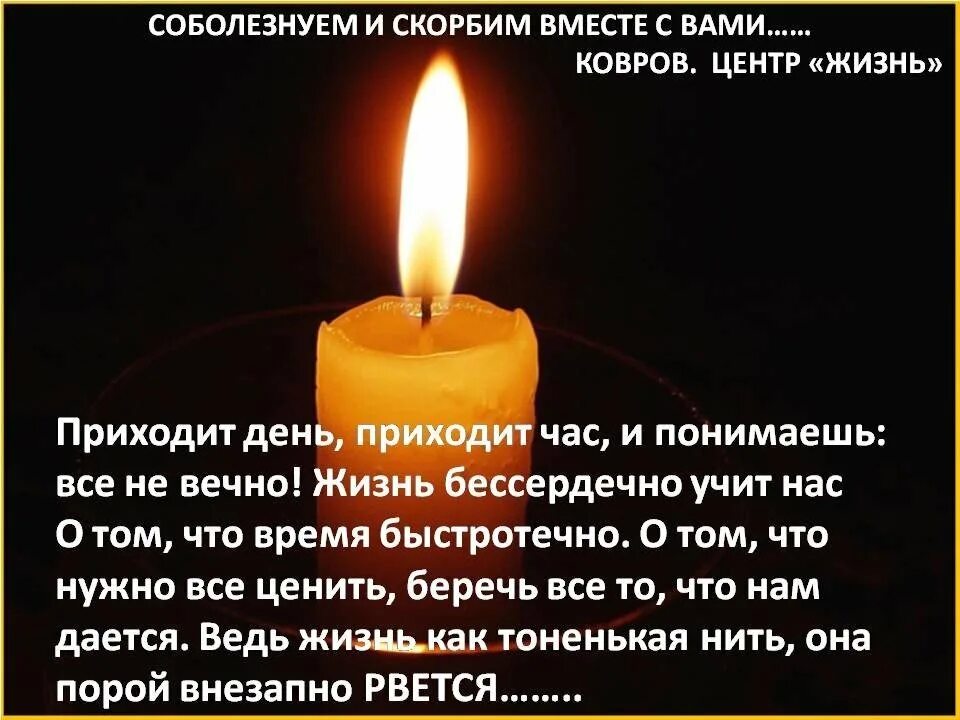 СОБОЛЕЗНУЕМ И СКОРБИМ ВМЕСТЕ С ВАМИ……
КОВРОВ. ЦЕНТР «ЖИЗНЬ»

Приходит день, приходит час, и понимаешь: все не вечно! Жизнь бессердечно учит нас О том, что время быстротечно. О том, что нужно все ценить, беречь все то, что нам дается. Ведь жизнь как тоненькая нить, она порой внезапно РВЕТСЯ……..